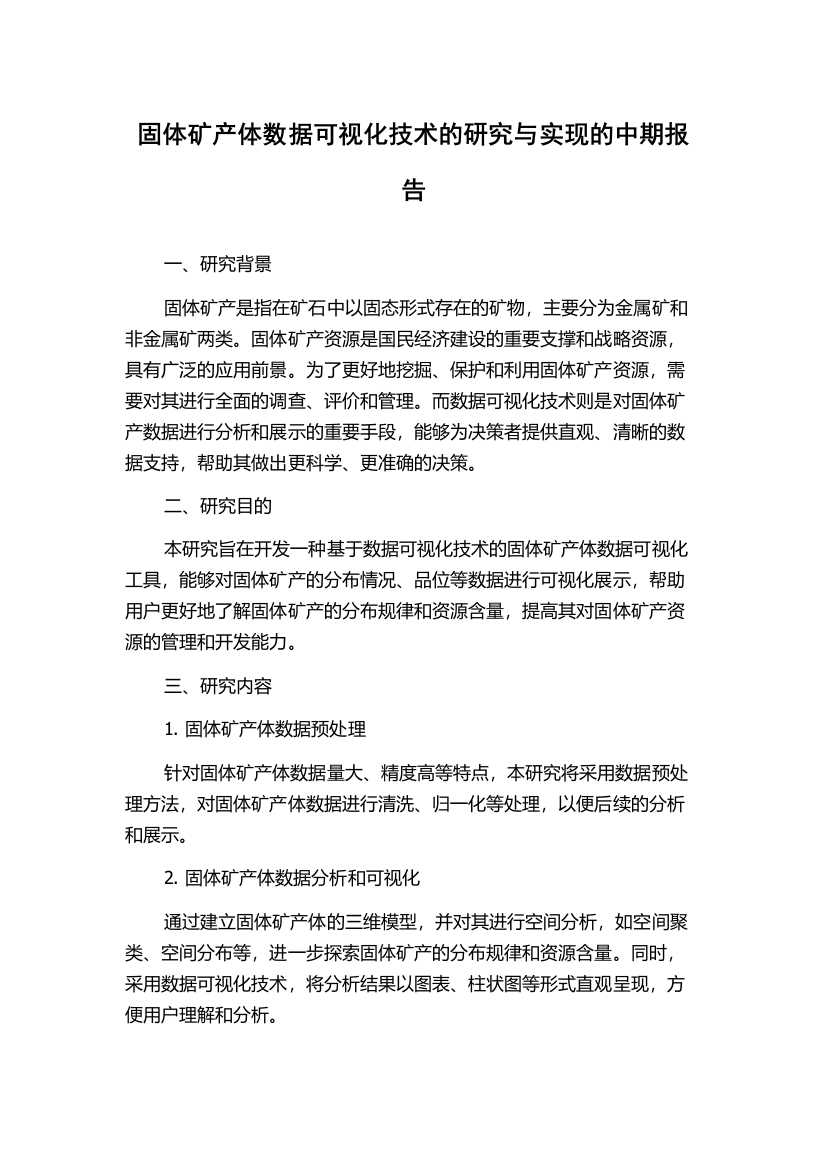 固体矿产体数据可视化技术的研究与实现的中期报告

一、研究背景

固体矿产是指在矿石中以固态形式存在的矿物，主要分为金属矿和非金属矿两类。固体矿产资源是国民经济建设的重要支撑和战略资源，具有广泛的应用前景。为了更好地挖掘、保护和利用固体矿产资源，需要对其进行全面的调查、评价和管理。而数据可视化技术则是对固体矿产数据进行分析和展示的重要手段，能够为决策者提供直观、清晰的数据支持，帮助其做出更科学、更准确的决策。

二、研究目的

本研究旨在开发一种基于数据可视化技术的固体矿产体数据可视化工具，能够对固体矿产的分布情况、品位等数据进行可视化展示，帮助用户更好地了解固体矿产的分布规律和资源含量，提高其对固体矿产资源的管理和开发能力。

三、研究内容

1. 固体矿产体数据预处理

针对固体矿产体数据量大、精度高等特点，本研究将采用数据预处理方法，对固体矿产体数据进行清洗、归一化等处理，以便后续的分析和展示。

2. 固体矿产体数据分析和可视化

通过建立固体矿产体的三维模型，并对其进行空间分析，如空间聚类、空间分布等，进一步探索固体矿产的分布规律和资源含量。同时，采用数据可视化技术，将分析结果以图表、柱状图等形式直观呈现，方便用户理解和分析。